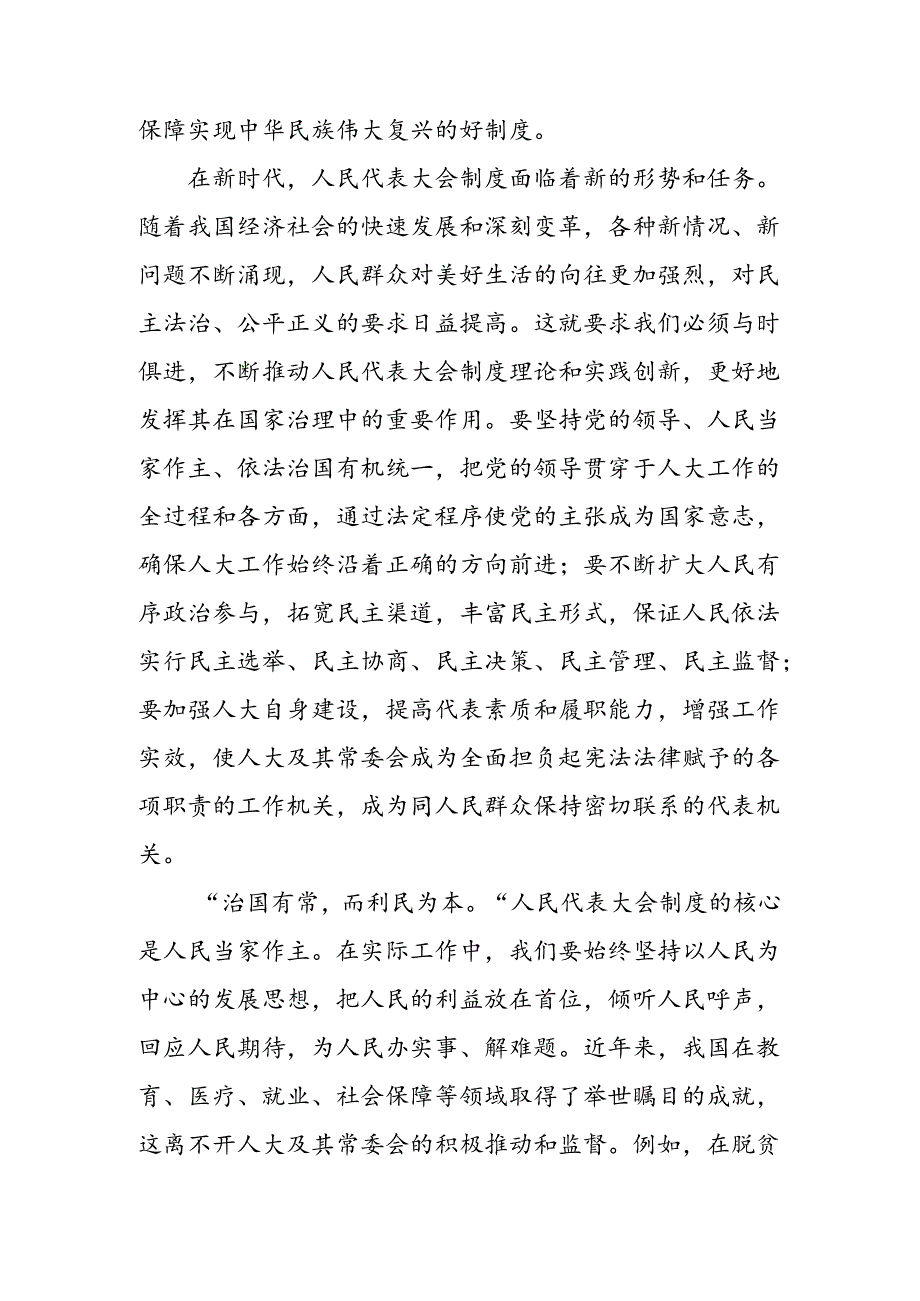 保障实现中华民族伟大复兴的好制度。

在新时代，人民代表大会制度面临着新的形势和任务。随着我国经济社会的快速发展和深刻变革，各种新情况、新问题不断涌现，人民群众对美好生活的向往更加强烈，对民主法治、公平正义的要求日益提高。这就要求我们必须与时俱进，不断推动人民代表大会制度理论和实践创新，更好地发挥其在国家治理中的重要作用。要坚持党的领导、人民当家作主、依法治国有机统一，把党的领导贯穿于人大工作的全过程和各方面，通过法定程序使党的主张成为国家意志，确保人大工作始终沿着正确的方向前进；要不断扩大人民有序政治参与，拓宽民主渠道，丰富民主形式，保证人民依法实行民主选举、民主协商、民主决策、民主管理、民主监督；要加强人大自身建设，提高代表素质和履职能力，增强工作实效，使人大及其常委会成为全面担负起宪法法律赋予的各项职责的工作机关，成为同人民群众保持密切联系的代表机关。

“治国有常，而利民为本。“人民代表大会制度的核心是人民当家作主。在实际工作中，我们要始终坚持以人民为中心的发展思想，把人民的利益放在首位，倾听人民呼声，回应人民期待，为人民办实事、解难题。近年来，我国在教育、医疗、就业、社会保障等领域取得了举世瞩目的成就，这离不开人大及其常委会的积极推动和监督。例如，在脱贫